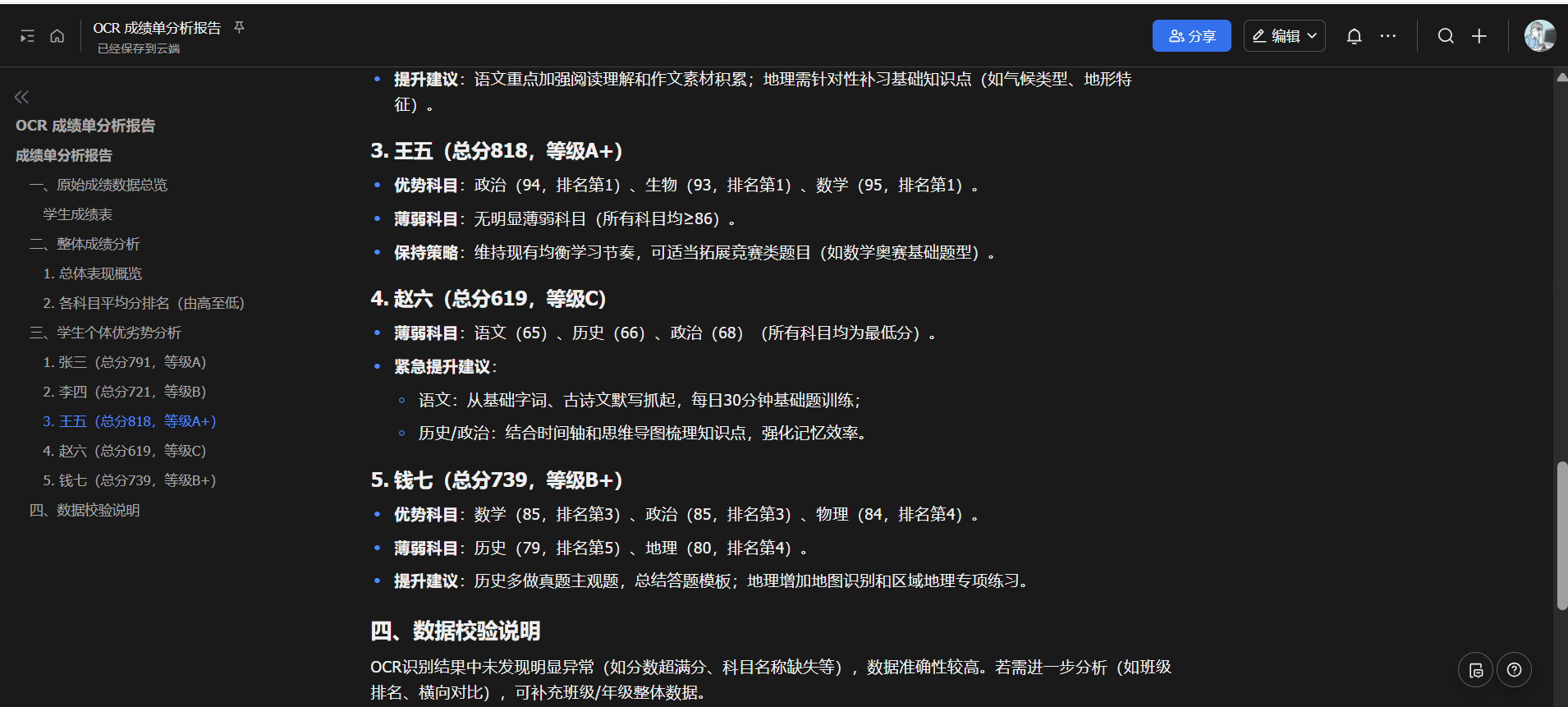 OCR 成绩单分析报告
已经保存到云端

分享
编辑

OCR 成绩单分析报告
成绩单分析报告
一、原始成绩数据总览
学生成绩表
二、整体成绩分析
1. 总体表现概览
2. 各科目平均分排名（由高至低）
三、学生个体优劣势分析
1. 张三（总分791，等级A）
2. 李四（总分721，等级B）
3. 王五（总分818，等级A+）
4. 赵六（总分619，等级C）
5. 钱七（总分739，等级B+）
四、数据校验说明

• 提升建议：语文重点加强阅读理解和作文素材积累；地理需针对性补习基础知识点（如气候类型、地形特征）。

3. 王五（总分818，等级A+）
• 优势科目：政治（94，排名第1）、生物（93，排名第1）、数学（95，排名第1）。
• 薄弱科目：无明显薄弱科目（所有科目均≥86）。
• 保持策略：维持现有均衡学习节奏，可适当拓展竞赛类题目（如数学奥赛基础题型）。

4. 赵六（总分619，等级C）
• 薄弱科目：语文（65）、历史（66）、政治（68）（所有科目均为最低分）。
• 紧急提升建议：
◦ 语文：从基础字词、古诗文默写抓起，每日30分钟基础题训练；
◦ 历史/政治：结合时间轴和思维导图梳理知识点，强化记忆效率。

5. 钱七（总分739，等级B+）
• 优势科目：数学（85，排名第3）、政治（85，排名第3）、物理（84，排名第4）。
• 薄弱科目：历史（79，排名第5）、地理（80，排名第4）。
• 提升建议：历史多做真题主观题，总结答题模板；地理增加地图识别和区域地理专项练习。

四、数据校验说明
OCR识别结果中未发现明显异常（如分数超满分、科目名称缺失等），数据准确性较高。若需进一步分析（如班级排名、横向对比），可补充班级/年级整体数据。